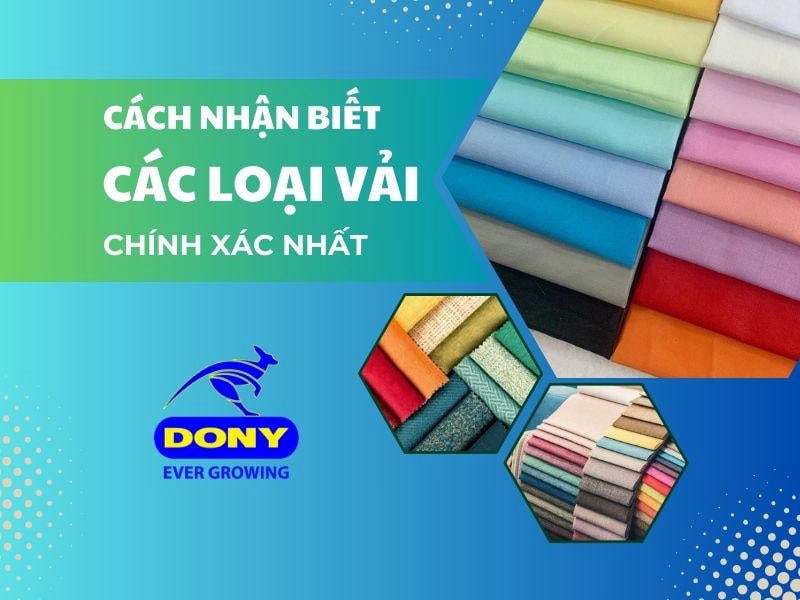 CÁCH NHẬN BIẾT
CÁC LOẠI VẢI
CHÍNH XÁC NHẤT

DONY
EVER GROWING